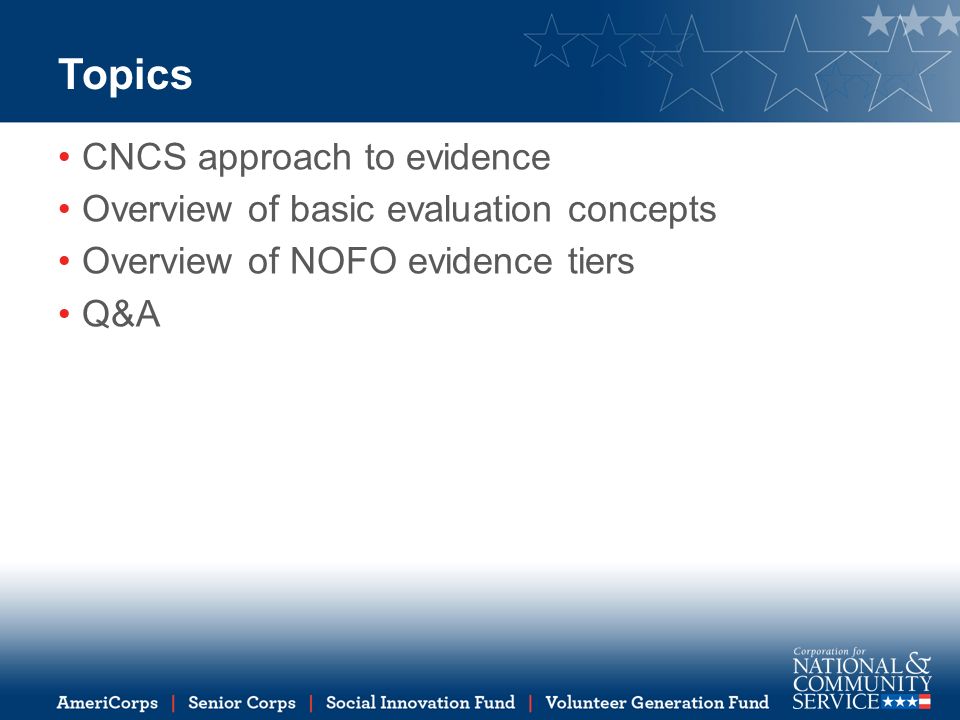 Topics

• CNCS approach to evidence
• Overview of basic evaluation concepts
• Overview of NOFO evidence tiers
• Q&A

AmeriCorps | Senior Corps | Social Innovation Fund | Volunteer Generation Fund

Corporation for NATIONAL & COMMUNITY SERVICE